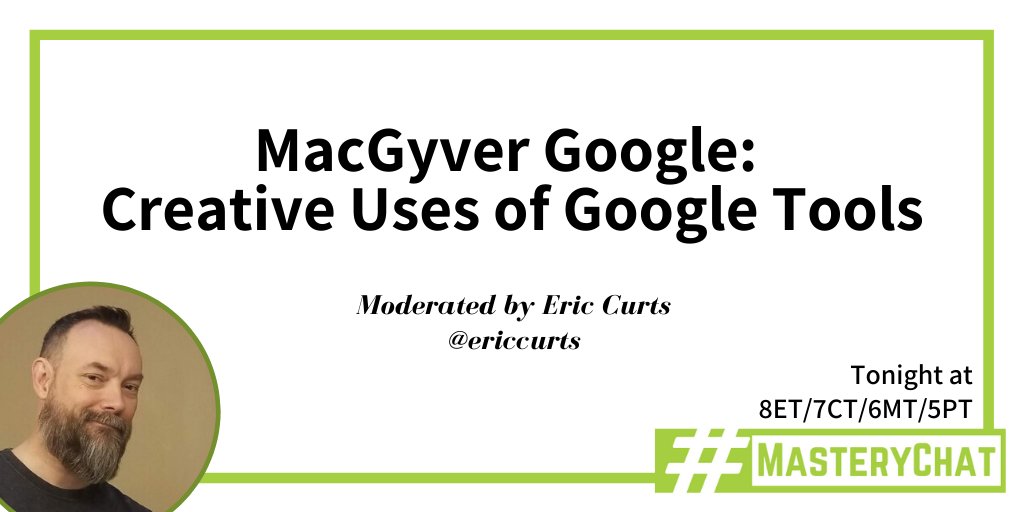 MacGyver Google:
Creative Uses of Google Tools

Moderated by Eric Curts
@ericcurts

Tonight at
8ET/7CT/6MT/5PT

#MASTERYCHAT